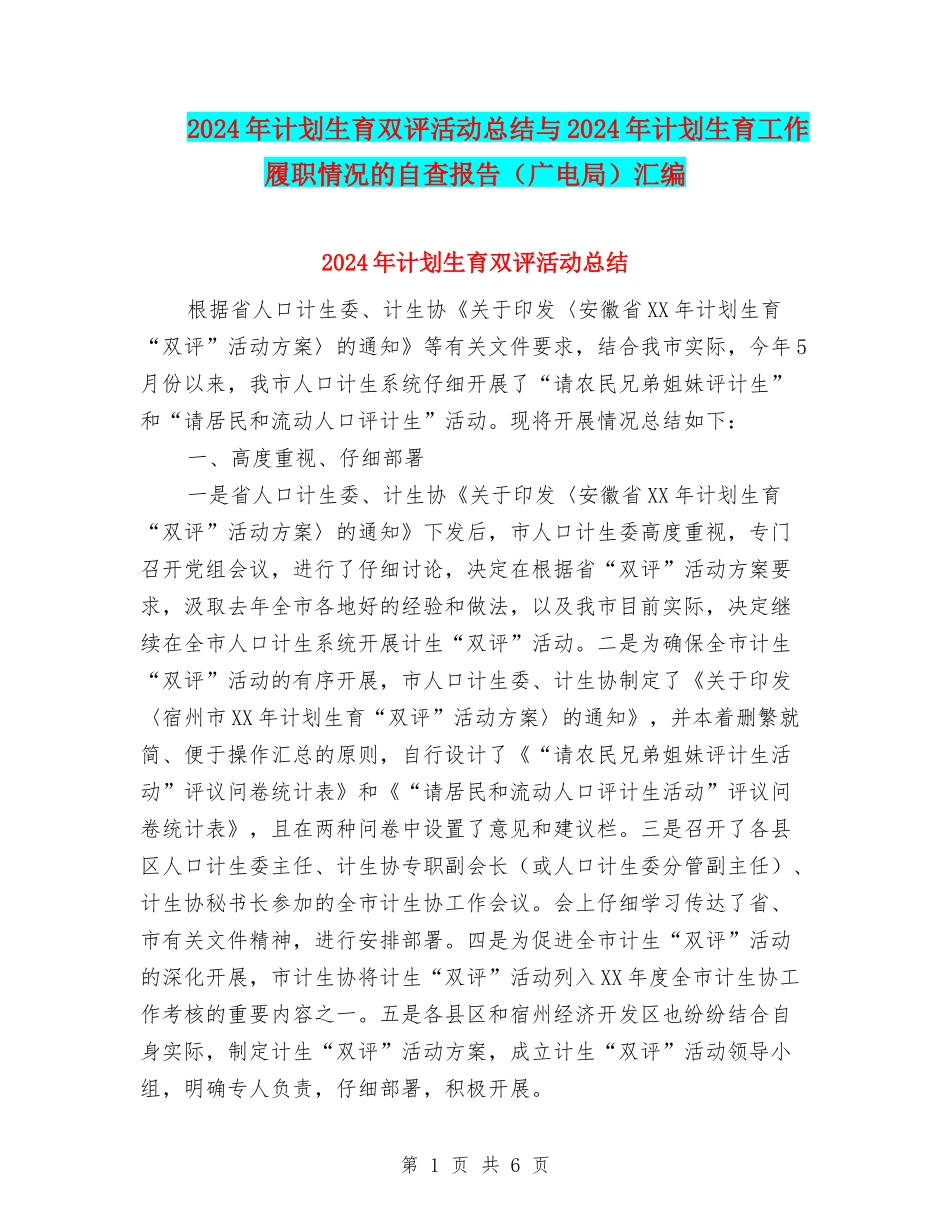 2024年计划生育双评活动总结与2024年计划生育工作履职情况的自查报告（广电局）汇编

2024年计划生育双评活动总结

根据省人口计生委、计生协《关于印发〈安徽省XX年计划生育“双评”活动方案〉的通知》等有关文件要求，结合我市实际，今年5月份以来，我市人口计生系统仔细开展了“请农民兄弟姐妹评计生”和“请居民和流动人口评计生”活动。现将开展情况总结如下：

一、高度重视、仔细部署

一是省人口计生委、计生协《关于印发〈安徽省XX年计划生育“双评”活动方案〉的通知》下发后，市人口计生委高度重视，专门召开党组会议，进行了仔细讨论，决定在根据省“双评”活动方案要求，汲取去年全市各地好的经验和做法，以及我市目前实际，决定继续在全市人口计生系统开展计生“双评”活动。二是为确保全市计生“双评”活动的有序开展，市人口计生委、计生协制定了《关于印发〈宿州市XX年计划生育“双评”活动方案〉的通知》，并本着删繁就简、便于操作汇总的原则，自行设计了《“请农民兄弟姐妹评计生活动”评议问卷统计表》和《“请居民和流动人口评计生活动”评议问卷统计表》，且在两种问卷中设置了意见和建议栏。三是召开了各县区人口计生委主任、计生协专职副会长（或人口计生委分管副主任）、计生协秘书长参加的全市计生协工作会议。会上仔细学习传达了省、市有关文件精神，进行安排部署。四是为促进全市计生“双评”活动的深化开展，市计生协将计生“双评”活动列入XX年度全市计生协工作考核的重要内容之一。五是各县区和宿州经济开发区也纷纷结合自身实际，制定计生“双评”活动方案，成立计生“双评”活动领导小组，明确专人负责，仔细部署，积极开展。

第 1 页 共 6 页